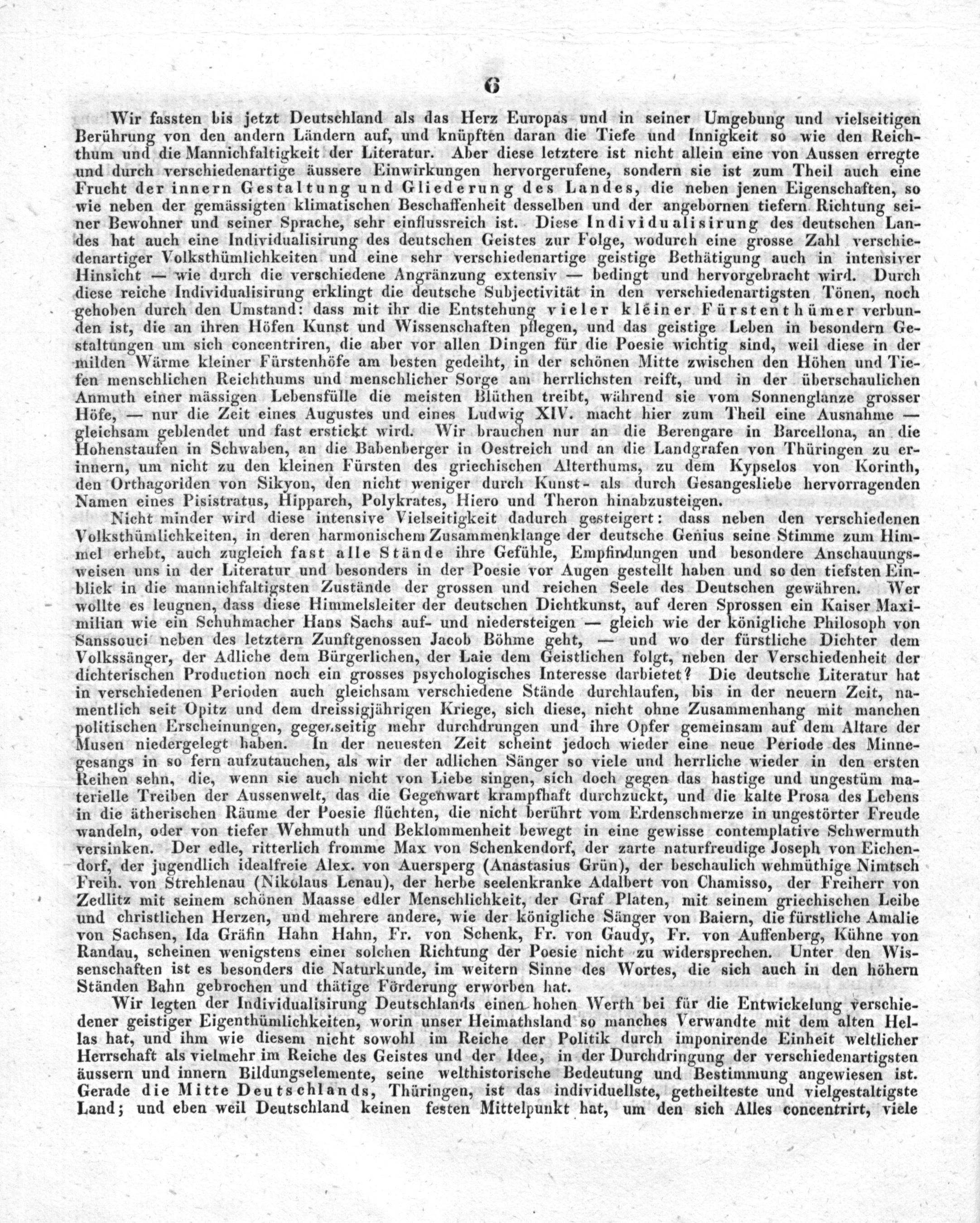 6

Wir fassten bis jetzt Deutschland als das Herz Europas und in seiner Umgebung und vielseitigen Berührung von den andern Ländern auf, und knüpften daran die Tiefe und Innigkeit so wie den Reichthum und die Mannichfaltigkeit der Literatur. Aber diese letztere ist nicht allein eine von Aussen erregte und durch verschiedenartige äussere Einwirkungen hervorgerufene, sondern sie ist zum Theil auch eine Frucht der innern Gestaltung und Gliederung des Landes, die neben jenen Eigenschaften, so wie neben der gemässigten klimatischen Beschaffenheit desselben und der angebornen tiefern Richtung seiner Bewohner und seiner Sprache, sehr einflussreich ist. Diese Individualisirung des deutschen Landes hat auch eine Individualisirung des deutschen Geistes zur Folge, wodurch eine grosse Zahl verschiedenartiger Volksthümlichkeiten und eine sehr verschiedenartige geistige Bethätigung auch in intensiver Hinsicht — wie durch die verschiedene Angränzung extensiv — bedingt und hervorgebracht wird. Durch diese reiche Individualisirung erklingt die deutsche Subjectivität in den verschiedenartigsten Tönen, noch gehoben durch den Umstand: dass mit ihr die Entstehung vieler kleiner Fürstenthümer verbunden ist, die an ihren Höfen Kunst und Wissenschaften pflegen, und das geistige Leben in besondern Gestaltungen um sich concentriren, die aber vor allen Dingen für die Poesie wichtig sind, weil diese in der milden Wärme kleiner Fürstenhöfe am besten gedeiht, in der schönen Mitte zwischen den Höhen und Tiefen menschlichen Reichthums und menschlicher Sorge am herrlichsten reift, und in der überschaulichen Anmuth einer mässigen Lebensfülle die meisten Blüthen treibt, während sie vom Sonnenglanze grosser Höfe, — nur die Zeit eines Augustes und eines Ludwig XIV. macht hier zum Theil eine Ausnahme — gleichsam geblendet und fast erstickt wird. Wir brauchen nur an die Berengare in Barcellona, an die Hohenstaufen in Schwaben, an die Babenberger in Oestreich und an die Landgrafen von Thüringen zu erinnern, um nicht zu den kleinen Fürsten des griechischen Alterthums, zu dem Kypselos von Korinth, den Orthagoriden von Sikyon, den nicht weniger durch Kunst- als durch Gesangesliebe hervorragenden Namen eines Pisistratus, Hipparch, Polykrates, Hiero und Theron hinabzusteigen.

Nicht minder wird diese intensive Vielseitigkeit dadurch gesteigert: dass neben den verschiedenen Volksthümlichkeiten, in deren harmonischem Zusammenklange der deutsche Genius seine Stimme zum Himmel erhebt, auch zugleich fast alle Stände ihre Gefühle, Empfindungen und besondere Anschauungsweisen uns in der Literatur und besonders in der Poesie vor Augen gestellt haben und so den tiefsten Einblick in die mannichfaltigsten Zustände der grossen und reichen Seele des Deutschen gewähren. Wer wollte es leugnen, dass diese Himmelsleiter der deutschen Dichtkunst, auf deren Sprossen ein Kaiser Maximilian wie ein Schuhmacher Hans Sachs auf- und niedersteigen — gleich wie der königliche Philosoph von Sanssouci neben des letztern Zunftgenossen Jacob Böhme geht, — und wo der fürstliche Dichter dem Volkssänger, der Adliche dem Bürgerlichen, der Laie dem Geistlichen folgt, neben der Verschiedenheit der dichterischen Production noch ein grosses psychologisches Interesse darbietet? Die deutsche Literatur hat in verschiedenen Perioden auch gleichsam verschiedene Stände durchlaufen, bis in der neuern Zeit, namentlich seit Opitz und dem dreissigjährigen Kriege, sich diese, nicht ohne Zusammenhang mit manchen politischen Erscheinungen, gegenseitig mehr durchdrungen und ihre Opfer gemeinsam auf dem Altare der Musen niedergelegt haben. In der neuesten Zeit scheint jedoch wieder eine neue Periode des Minnegesangs in so fern aufzutauchen, als wir der adlichen Sänger so viele und herrliche wieder in den ersten Reihen sehn, die, wenn sie auch nicht von Liebe singen, sich doch gegen das hastige und ungestüm materielle Treiben der Aussenwelt, das die Gegenwart krampfhaft durchzuckt, und die kalte Prosa des Lebens in die ätherischen Räume der Poesie flüchten, die nicht berührt vom Erdenschmerze in ungestörter Freude wandeln, oder von tiefer Wehmuth und Beklommenheit bewegt in eine gewisse contemplative Schwermuth versinken. Der edle, ritterlich fromme Max von Schenkendorf, der zarte naturfreudige Joseph von Eichendorf, der jugendlich idealfreie Alex. von Auersperg (Anastasius Grün), der beschaulich wehmüthige Nimtsch Freih. von Strehlenau (Nikolaus Lenau), der herbe seelenkranke Adalbert von Chamisso, der Freiherr von Zedlitz mit seinem schönen Maasse edler Menschlichkeit, der Graf Platen, mit seinem griechischen Leibe und christlichen Herzen, und mehrere andere, wie der königliche Sänger von Baiern, die fürstliche Amalie von Sachsen, Ida Gräfin Hahn Hahn, Fr. von Schenk, Fr. von Gaudy, Fr. von Auffenberg, Kühne von Randau, scheinen wenigstens einer solchen Richtung der Poesie nicht zu widersprechen. Unter den Wissenschaften ist es besonders die Naturkunde, im weitern Sinne des Wortes, die sich auch in den höhern Ständen Bahn gebrochen und thätige Förderung erworben hat.

Wir legten der Individualisirung Deutschlands einen hohen Werth bei für die Entwickelung verschiedener geistiger Eigenthümlichkeiten, worin unser Heimathsland so manches Verwandte mit dem alten Hellas hat, und ihm wie diesem nicht sowohl im Reiche der Politik durch imponirende Einheit weltlicher Herrschaft als vielmehr im Reiche des Geistes und der Idee, in der Durchdringung der verschiedenartigsten äussern und innern Bildungselemente, seine welthistorische Bedeutung und Bestimmung angewiesen ist. Gerade die Mitte Deutschlands, Thüringen, ist das individuellste, getheilteste und vielgestaltigste Land; und eben weil Deutschland keinen festen Mittelpunkt hat, um den sich Alles concentrirt, viele